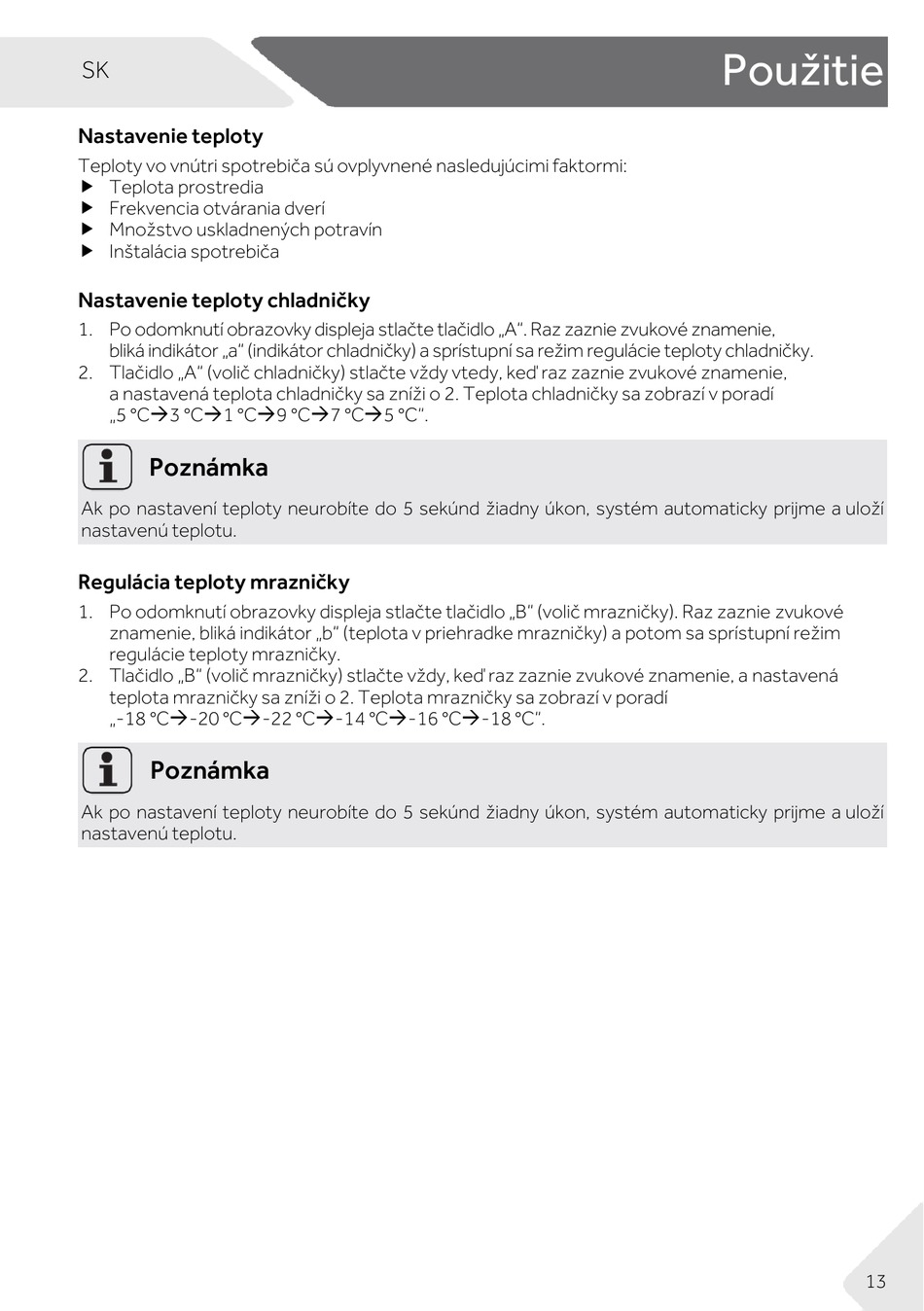 SK

Použitie

Nastavenie teploty

Teploty vo vnútri spotrebiča sú ovplyvnené nasledujúcimi faktormi:
▶ Teplota prostredia
▶ Frekvencia otvárania dverí
▶ Množstvo uskladnených potravín
▶ Inštalácia spotrebiča

Nastavenie teploty chladničky

1. Po odomknutí obrazovky displeja stlačte tlačidlo „A“. Raz zaznie zvukové znamenie, bliká indikátor „a“ (indikátor chladničky) a sprístupní sa režim regulácie teploty chladničky.
2. Tlačidlo „A“ (volič chladničky) stlačte vždy vtedy, keď raz zaznie zvukové znamenie, a nastavená teplota chladničky sa zníži o 2. Teplota chladničky sa zobrazí v poradí „5 °C→3 °C→1 °C→9 °C→7 °C→5 °C“.

Poznámka

Ak po nastavení teploty neurobíte do 5 sekúnd žiadny úkon, systém automaticky prijme a uloží nastavenú teplotu.

Regulácia teploty mrazničky

1. Po odomknutí obrazovky displeja stlačte tlačidlo „B“ (volič mrazničky). Raz zaznie zvukové znamenie, bliká indikátor „b“ (teplota v priehradke mrazničky) a potom sa sprístupní režim regulácie teploty mrazničky.
2. Tlačidlo „B“ (volič mrazničky) stlačte vždy, keď raz zaznie zvukové znamenie, a nastavená teplota mrazničky sa zníži o 2. Teplota mrazničky sa zobrazí v poradí „-18 °C→-20 °C→-22 °C→-14 °C→-16 °C→-18 °C“.

Poznámka

Ak po nastavení teploty neurobíte do 5 sekúnd žiadny úkon, systém automaticky prijme a uloží nastavenú teplotu.

13